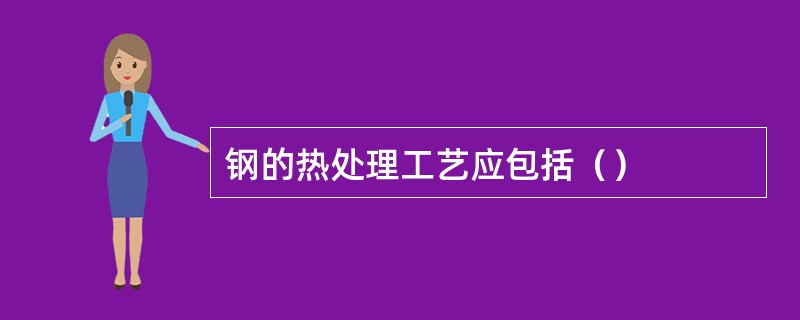 钢的热处理工艺应包括（）